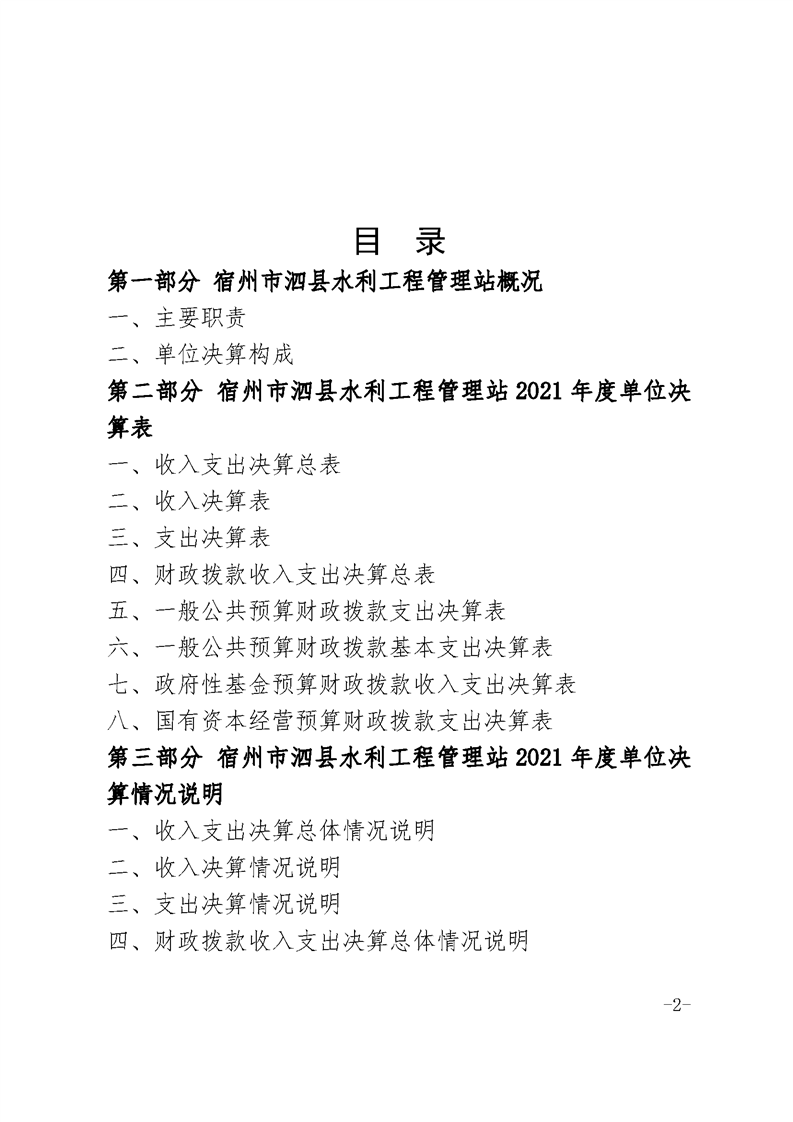 目　录

第一部分 宿州市泗县水利工程管理站概况

一、主要职责

二、单位决算构成

第二部分 宿州市泗县水利工程管理站 2021 年度单位决算表

一、收入支出决算总表

二、收入决算表

三、支出决算表

四、财政拨款收入支出决算总表

五、一般公共预算财政拨款支出决算表

六、一般公共预算财政拨款基本支出决算表

七、政府性基金预算财政拨款收入支出决算表

八、国有资本经营预算财政拨款支出决算表

第三部分 宿州市泗县水利工程管理站 2021 年度单位决算情况说明

一、收入支出决算总体情况说明

二、收入决算情况说明

三、支出决算情况说明

四、财政拨款收入支出决算总体情况说明

-2-